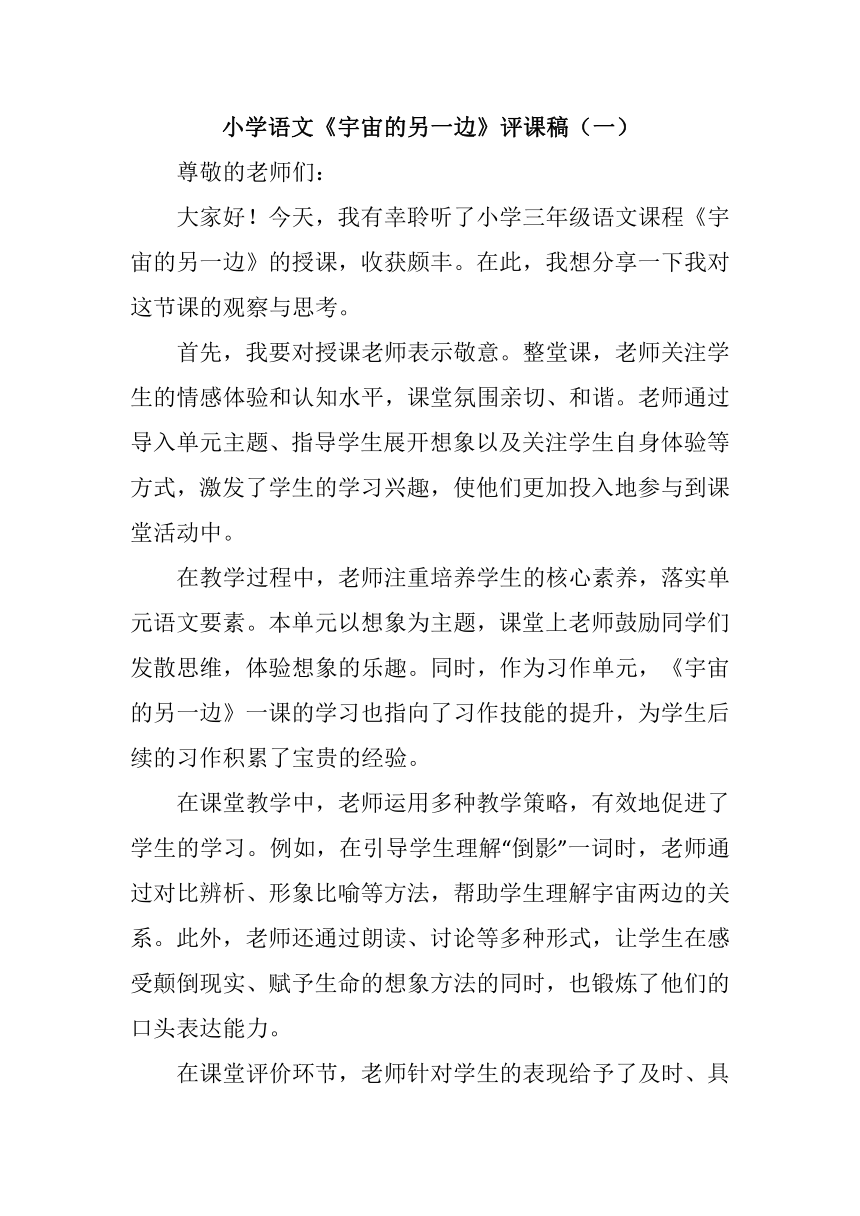 小学语文《宇宙的另一边》评课稿（一）

尊敬的老师们：

大家好！今天，我有幸聆听了小学三年级语文课程《宇宙的另一边》的授课，收获颇丰。在此，我想分享一下我对这节课的观察与思考。

首先，我要对授课老师表示敬意。整堂课，老师关注学生的情感体验和认知水平，课堂氛围亲切、和谐。老师通过导入单元主题、指导学生展开想象以及关注学生自身体验等方式，激发了学生的学习兴趣，使他们更加投入地参与到课堂活动中。

在教学过程中，老师注重培养学生的核心素养，落实单元语文要素。本单元以想象为主题，课堂上老师鼓励同学们发散思维，体验想象的乐趣。同时，作为习作单元，《宇宙的另一边》一课的学习也指向了习作技能的提升，为学生后续的习作积累了宝贵的经验。

在课堂教学中，老师运用多种教学策略，有效地促进了学生的学习。例如，在引导学生理解“倒影”一词时，老师通过对比辨析、形象比喻等方法，帮助学生理解宇宙两边的关系。此外，老师还通过朗读、讨论等多种形式，让学生在感受颠倒现实、赋予生命的想象方法的同时，也锻炼了他们的口头表达能力。

在课堂评价环节，老师针对学生的表现给予了及时、具